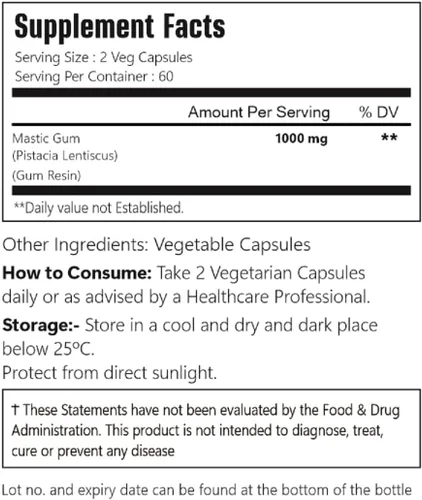 Supplement Facts

Serving Size : 2 Veg Capsules
Serving Per Container : 60

| | Amount Per Serving | % DV |
|---|---|---|
| Mastic Gum (Pistacia Lentiscus) (Gum Resin) | 1000 mg | ** |

**Daily value not Established.

Other Ingredients: Vegetable Capsules

How to Consume: Take 2 Vegetarian Capsules daily or as advised by a Healthcare Professional.

Storage:- Store in a cool and dry and dark place below 25ºC.
Protect from direct sunlight.

† These Statements have not been evaluated by the Food & Drug Administration. This product is not intended to diagnose, treat, cure or prevent any disease

Lot no. and expiry date can be found at the bottom of the bottle